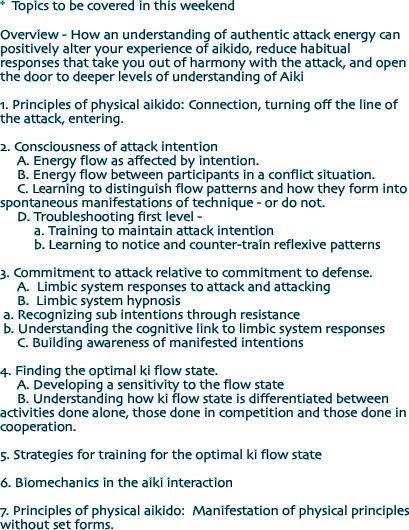 * Topics to be covered in this weekend

Overview - How an understanding of authentic attack energy can positively alter your experience of aikido, reduce habitual responses that take you out of harmony with the attack, and open the door to deeper levels of understanding of Aiki

1. Principles of physical aikido: Connection, turning off the line of the attack, entering.

2. Consciousness of attack intention
A. Energy flow as affected by intention.
B. Energy flow between participants in a conflict situation.
C. Learning to distinguish flow patterns and how they form into spontaneous manifestations of technique - or do not.
D. Troubleshooting first level -
a. Training to maintain attack intention
b. Learning to notice and counter-train reflexive patterns

3. Commitment to attack relative to commitment to defense.
A. Limbic system responses to attack and attacking
B. Limbic system hypnosis
a. Recognizing sub intentions through resistance
b. Understanding the cognitive link to limbic system responses
C. Building awareness of manifested intentions

4. Finding the optimal ki flow state.
A. Developing a sensitivity to the flow state
B. Understanding how ki flow state is differentiated between activities done alone, those done in competition and those done in cooperation.

5. Strategies for training for the optimal ki flow state

6. Biomechanics in the aiki interaction

7. Principles of physical aikido: Manifestation of physical principles without set forms.